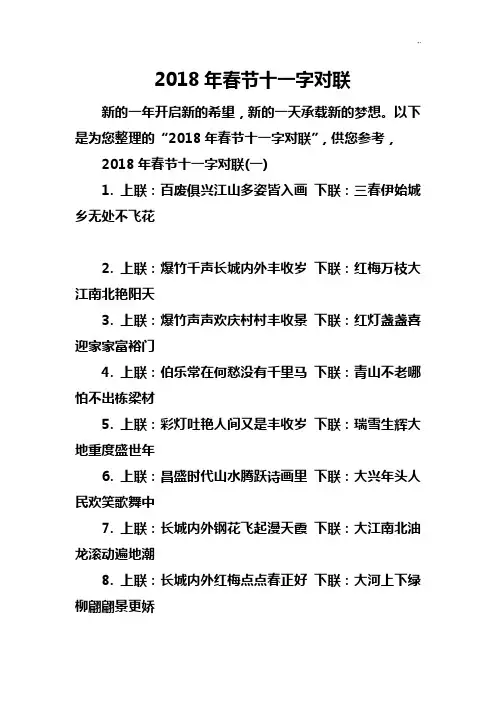 2018 年春节十一字对联

新的一年开启新的希望，新的一天承载新的梦想。以下是为您整理的“2018 年春节十一字对联”，供您参考，

2018 年春节十一字对联(一)

1. 上联：百废俱兴江山多姿皆入画 下联：三春伊始城乡无处不飞花

2. 上联：爆竹千声长城内外丰收岁 下联：红梅万枝大江南北艳阳天

3. 上联：爆竹声声欢庆村村丰收景 下联：红灯盏盏喜迎家家富裕门

4. 上联：伯乐常在何愁没有千里马 下联：青山不老哪怕不出栋梁材

5. 上联：彩灯吐艳人间又是丰收岁 下联：瑞雪生辉大地重度盛世年

6. 上联：昌盛时代山水腾跃诗画里 下联：大兴年头人民欢笑歌舞中

7. 上联：长城内外钢花飞起漫天霞 下联：大江南北油龙滚动遍地潮

8. 上联：长城内外红梅点点春正好 下联：大河上下绿柳翩翩景更娇